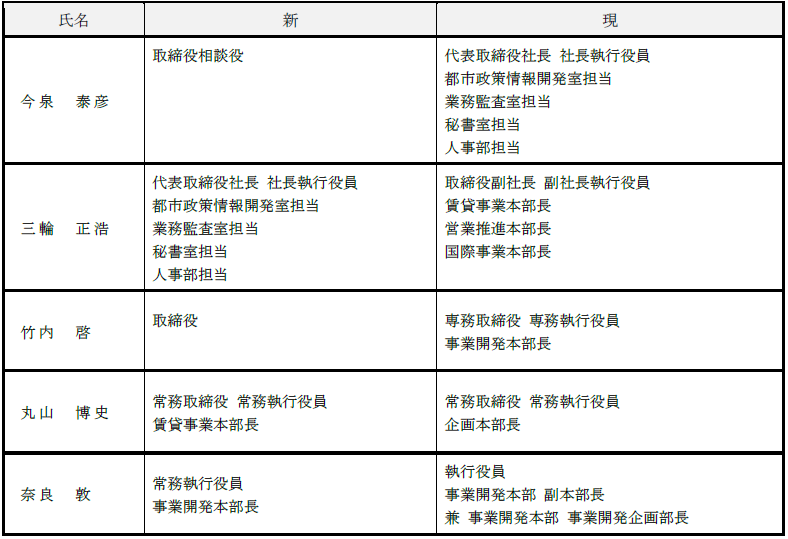 | 氏名 | 新 | 現 |
|---|---|---|
| 今泉　泰彦 | 取締役相談役 | 代表取締役社長 社長執行役員 都市政策情報開発室担当 業務監査室担当 秘書室担当 人事部担当 |
| 三輪　正浩 | 代表取締役社長 社長執行役員 都市政策情報開発室担当 業務監査室担当 秘書室担当 人事部担当 | 取締役副社長 副社長執行役員 賃貸事業本部長 営業推進本部長 国際事業本部長 |
| 竹内　啓 | 取締役 | 専務取締役 専務執行役員 事業開発本部長 |
| 丸山　博史 | 常務取締役 常務執行役員 賃貸事業本部長 | 常務取締役 常務執行役員 企画本部長 |
| 奈良　敦 | 常務執行役員 事業開発本部長 | 執行役員 事業開発本部 副本部長 兼 事業開発本部 事業開発企画部長 |